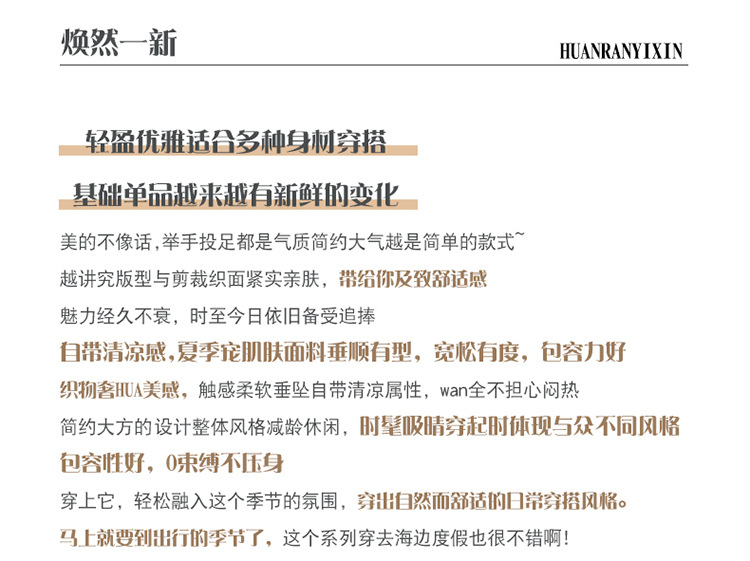 焕然一新

HUANRANYIXIN

轻盈优雅适合多种身材穿搭

基础单品越来越有新鲜的变化

美的不像话,举手投足都是气质简约大气越是简单的款式~

越讲究版型与剪裁织面紧实亲肤，带给你及致舒适感

魅力经久不衰，时至今日依旧备受追捧

自带清凉感,夏季宠肌肤面料垂顺有型，宽松有度，包容力好

织物奢HUA美感，触感柔软垂坠自带清凉属性，wan全不担心闷热

简约大方的设计整体风格减龄休闲，时髦吸睛穿起时体现与众不同风格

包容性好，0束缚不压身

穿上它，轻松融入这个季节的氛围，穿出自然而舒适的日常穿搭风格。

马上就要到出行的季节了，这个系列穿去海边度假也很不错啊!